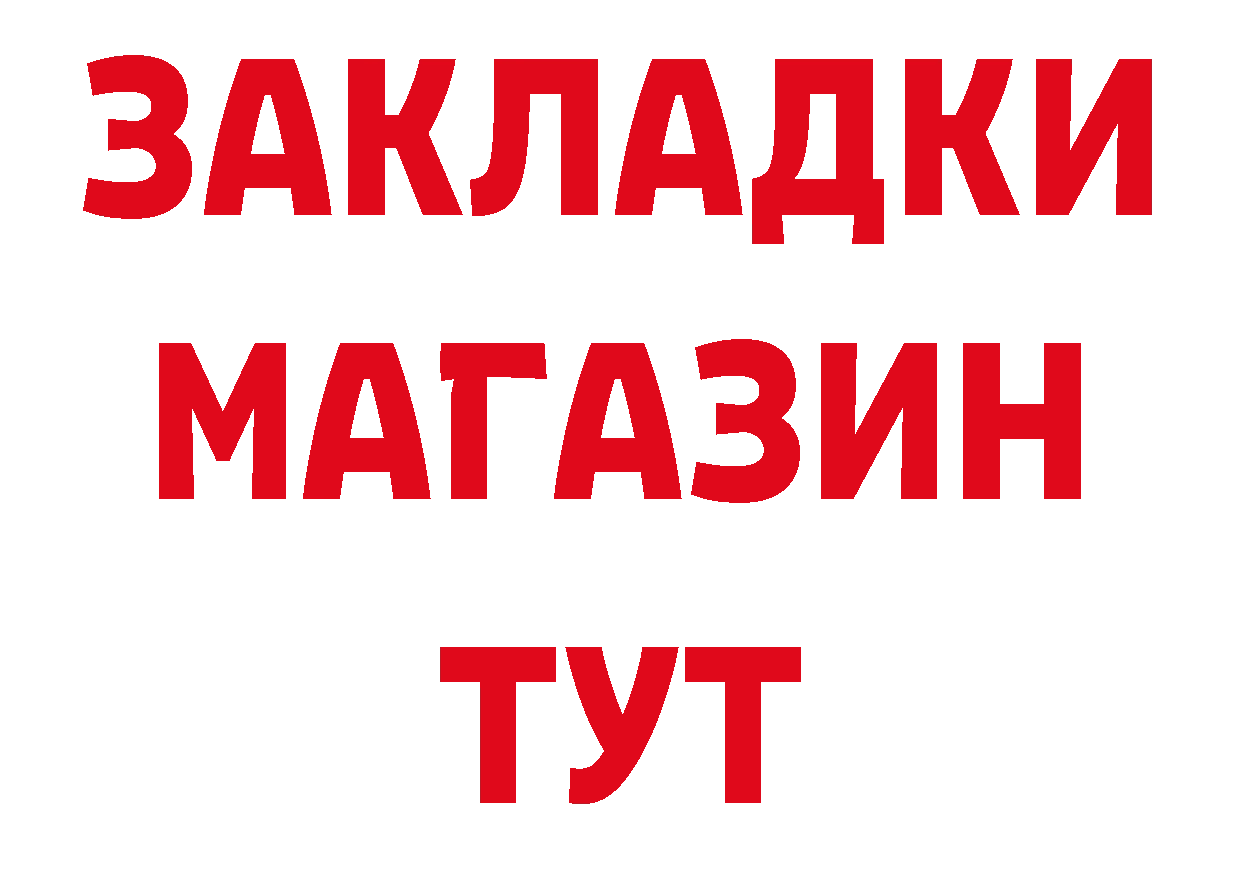 ЗАКЛАДКИ
МАГАЗИН
ТУТ